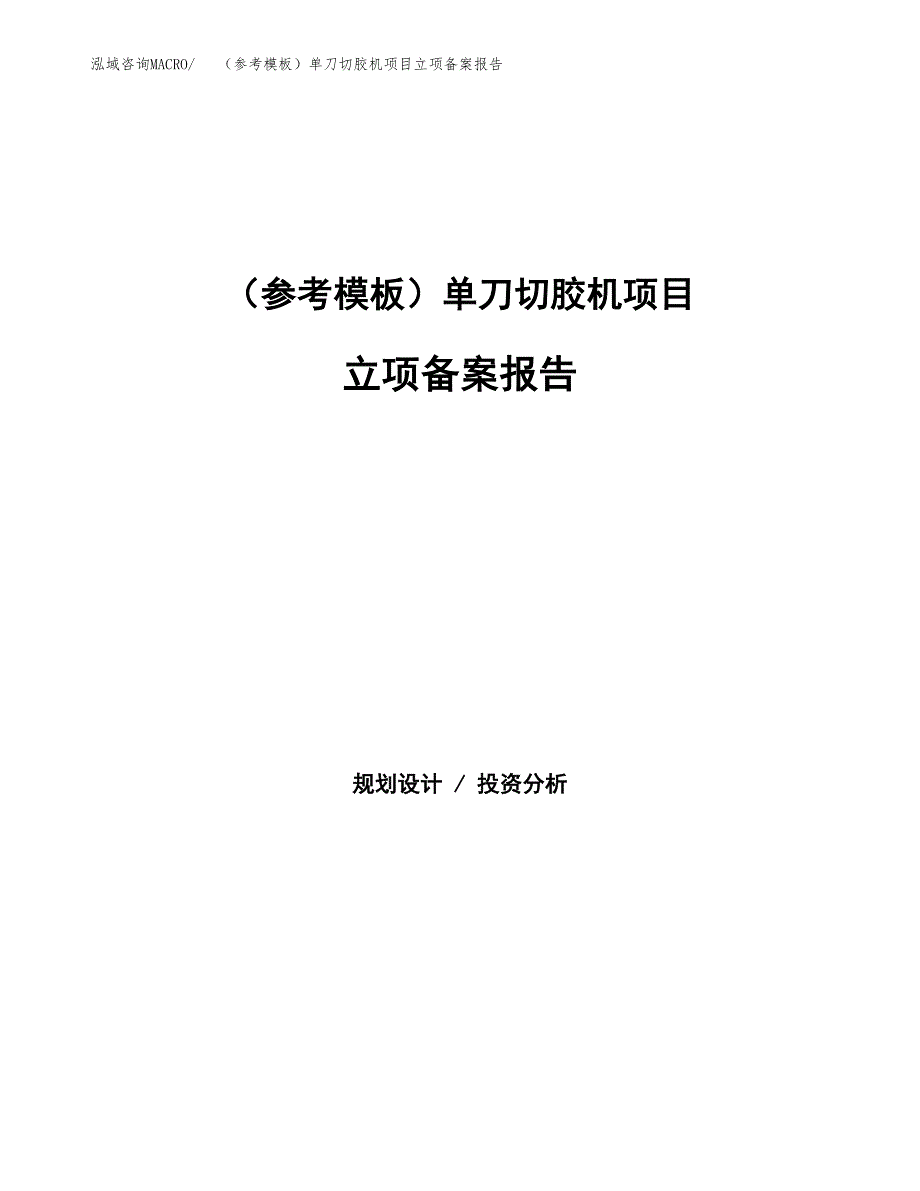 泓域咨询MACRO/　（参考模板）单刀切胶机项目立项备案报告

（参考模板）单刀切胶机项目

立项备案报告

规划设计 / 投资分析